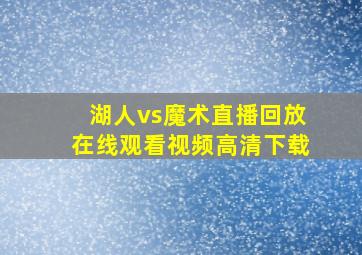 湖人vs魔术直播回放
在线观看视频高清下载